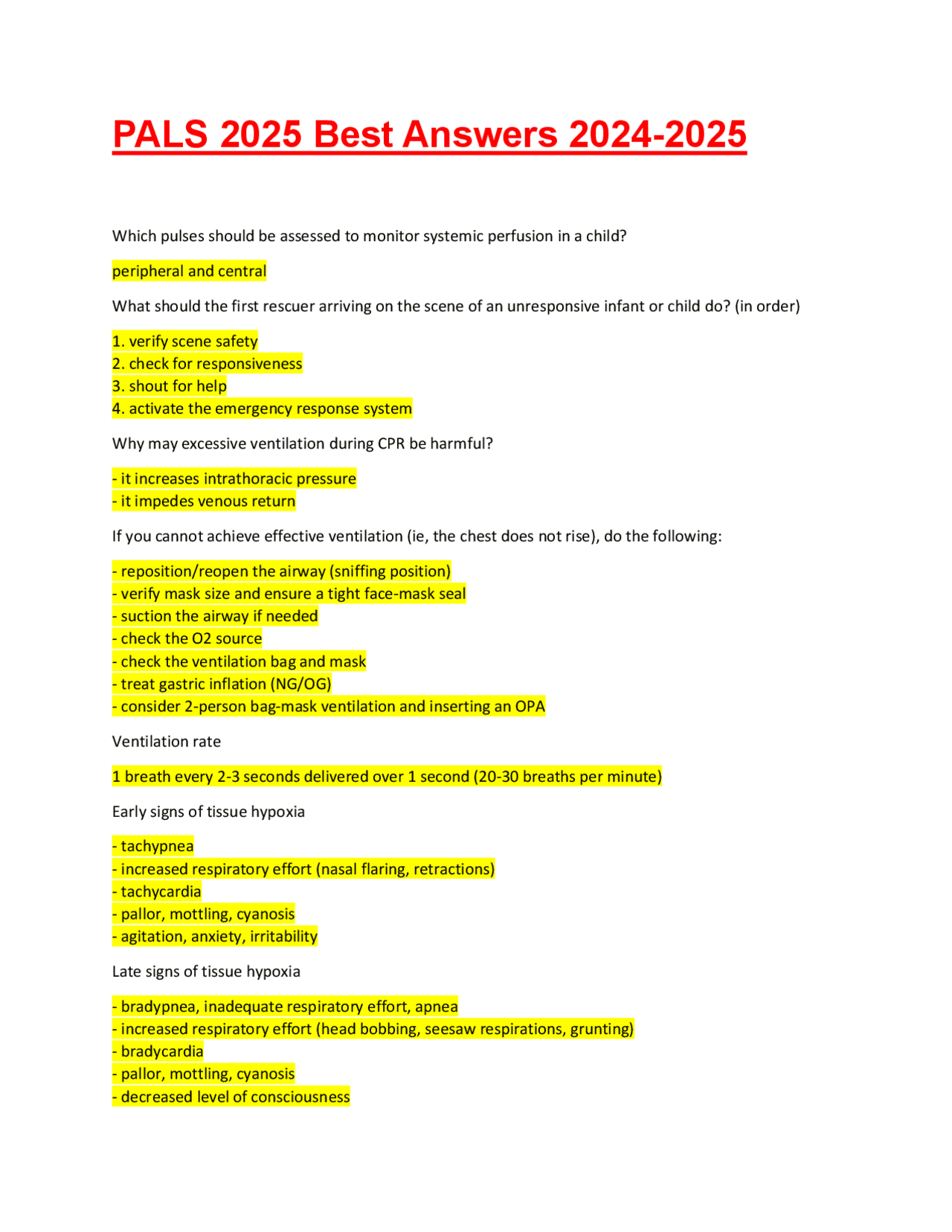 PALS 2025 Best Answers 2024-2025

Which pulses should be assessed to monitor systemic perfusion in a child?

peripheral and central

What should the first rescuer arriving on the scene of an unresponsive infant or child do? (in order)

1. verify scene safety
2. check for responsiveness
3. shout for help
4. activate the emergency response system

Why may excessive ventilation during CPR be harmful?

- it increases intrathoracic pressure
- it impedes venous return

If you cannot achieve effective ventilation (ie, the chest does not rise), do the following:

- reposition/reopen the airway (sniffing position)
- verify mask size and ensure a tight face-mask seal
- suction the airway if needed
- check the O2 source
- check the ventilation bag and mask
- treat gastric inflation (NG/OG)
- consider 2-person bag-mask ventilation and inserting an OPA

Ventilation rate

1 breath every 2-3 seconds delivered over 1 second (20-30 breaths per minute)

Early signs of tissue hypoxia

- tachypnea
- increased respiratory effort (nasal flaring, retractions)
- tachycardia
- pallor, mottling, cyanosis
- agitation, anxiety, irritability

Late signs of tissue hypoxia

- bradypnea, inadequate respiratory effort, apnea
- increased respiratory effort (head bobbing, seesaw respirations, grunting)
- bradycardia
- pallor, mottling, cyanosis
- decreased level of consciousness